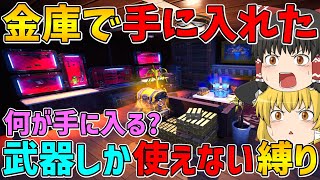 金庫で手に入れた

何が手に入る?

武器しか使えない縛り